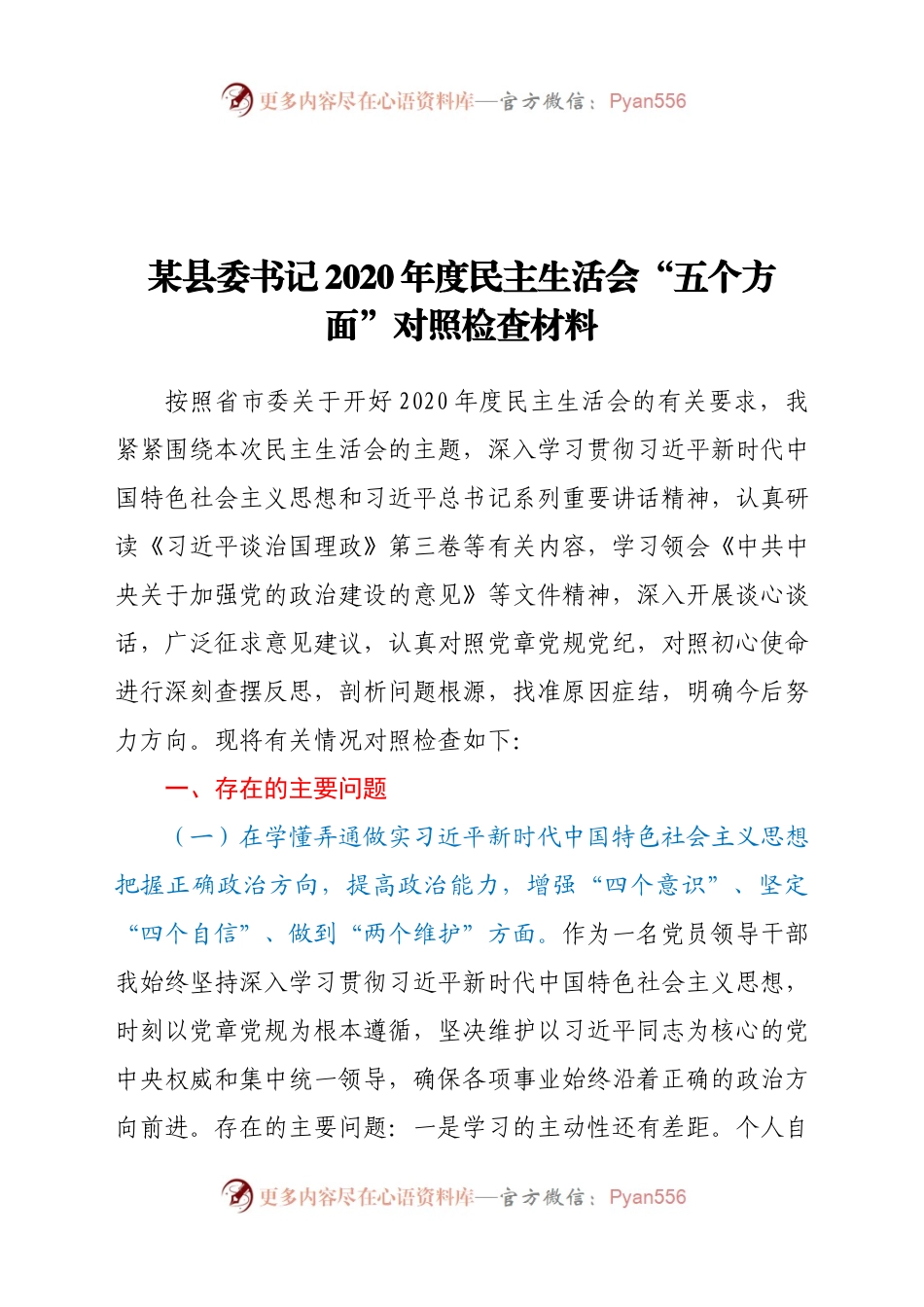 更多内容尽在心语资料库—官方微信：Pyan556

某县委书记2020年度民主生活会“五个方面”对照检查材料

按照省市委关于开好2020年度民主生活会的有关要求，我紧紧围绕本次民主生活会的主题，深入学习贯彻习近平新时代中国特色社会主义思想和习近平总书记系列重要讲话精神，认真研读《习近平谈治国理政》第三卷等有关内容，学习领会《中共中央关于加强党的政治建设的意见》等文件精神，深入开展谈心谈话，广泛征求意见建议，认真对照党章党规党纪，对照初心使命进行深刻查摆反思，剖析问题根源，找准原因症结，明确今后努力方向。现将有关情况对照检查如下：

一、存在的主要问题

（一）在学懂弄通做实习近平新时代中国特色社会主义思想把握正确政治方向，提高政治能力，增强“四个意识”、坚定“四个自信”、做到“两个维护”方面。作为一名党员领导干部我始终坚持深入学习贯彻习近平新时代中国特色社会主义思想，时刻以党章党规为根本遵循，坚决维护以习近平同志为核心的党中央权威和集中统一领导，确保各项事业始终沿着正确的政治方向前进。存在的主要问题：一是学习的主动性还有差距。个人自

更多内容尽在心语资料库—官方微信：Pyan556